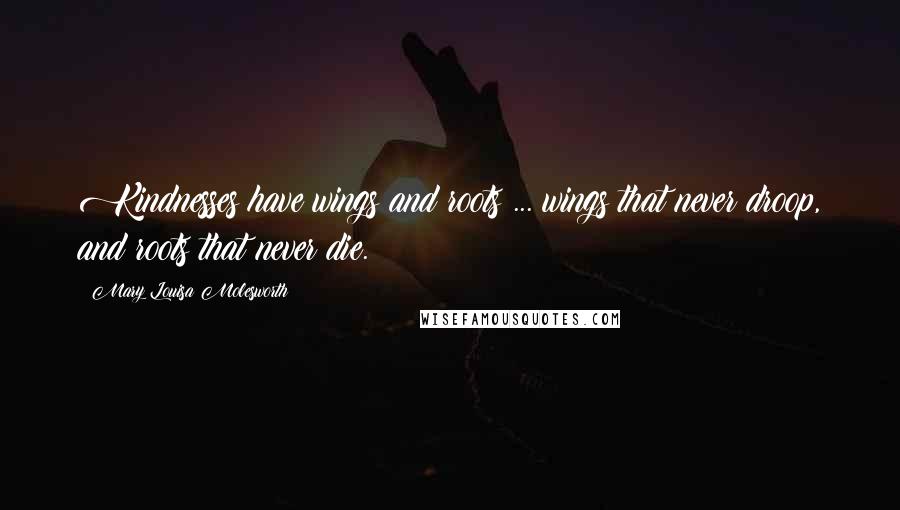 Kindnesses have wings and roots ... wings that never droop, and roots that never die.

Mary Louisa Molesworth

WISEFAMOUSQUOTES.COM